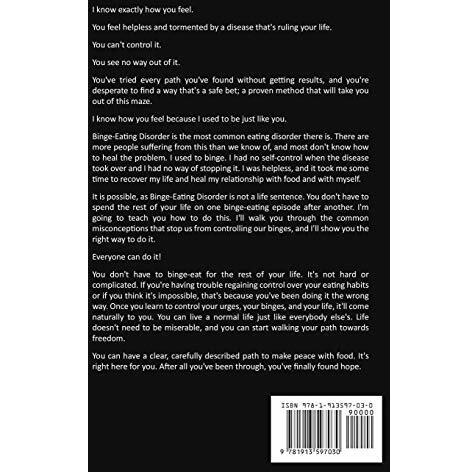 I know exactly how you feel.

You feel helpless and tormented by a disease that's ruling your life.

You can't control it.

You see no way out of it.

You've tried every path you've found without getting results, and you're desperate to find a way that's a safe bet; a proven method that will take you out of this maze.

I know how you feel because I used to be just like you.

Binge-Eating Disorder is the most common eating disorder there is. There are more people suffering from this than we know of, and most don't know how to heal the problem. I used to binge. I had no self-control when the disease took over and I had no way of stopping it. I was helpless, and it took me some time to recover my life and heal my relationship with food and with myself.

It is possible, as Binge-Eating Disorder is not a life sentence. You don't have to spend the rest of your life on one binge-eating episode after another. I'm going to teach you how to do this. I'll walk you through the common misconceptions that stop us from controlling our binges, and I'll show you the right way to do it.

Everyone can do it!

You don't have to binge-eat for the rest of your life. It's not hard or complicated. If you're having trouble regaining control over your eating habits or if you think it's impossible, that's because you've been doing it the wrong way. Once you learn to control your urges, your binges, and your life, it'll come naturally to you. You can live a normal life just like everybody else's. Life doesn't need to be miserable, and you can start walking your path towards freedom.

You can have a clear, carefully described path to make peace with food. It's right here for you. After all you've been through, you've finally found hope.

ISBN 978-1-913597-03-0

90000

9 781913 597030